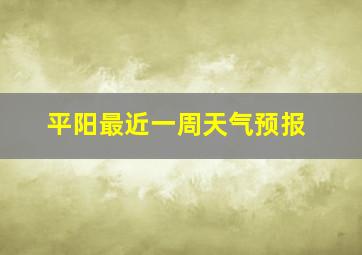 平阳最近一周天气预报